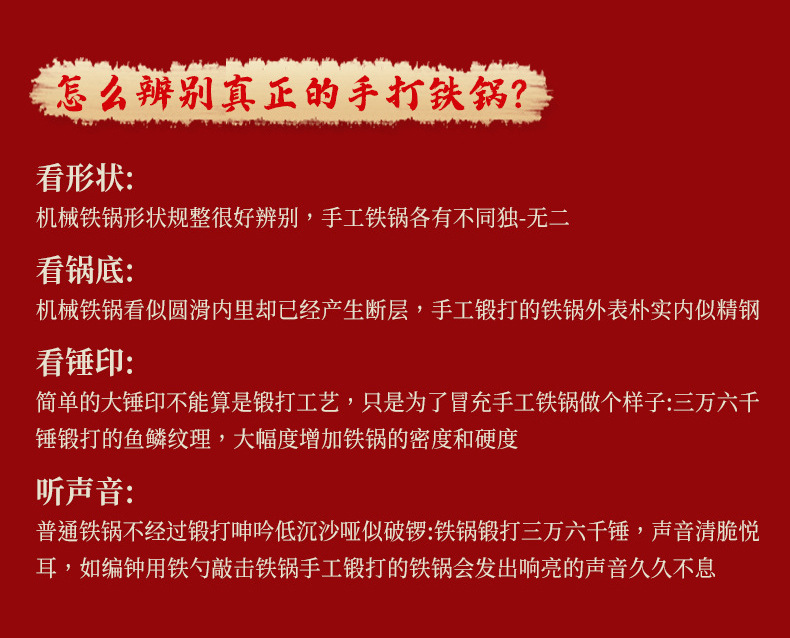 怎么辨别真正的手打铁锅?

看形状:

机械铁锅形状规整很好辨别，手工铁锅各有不同独-无二

看锅底:

机械铁锅看似圆滑内里却已经产生断层，手工锻打的铁锅外表朴实内似精钢

看锤印:

简单的大锤印不能算是锻打工艺，只是为了冒充手工铁锅做个样子:三万六千锤锻打的鱼鳞纹理，大幅度增加铁锅的密度和硬度

听声音:

普通铁锅不经过锻打呻吟低沉沙哑似破锣:铁锅锻打三万六千锤，声音清脆悦耳，如编钟用铁勺敲击铁锅手工锻打的铁锅会发出响亮的声音久久不息